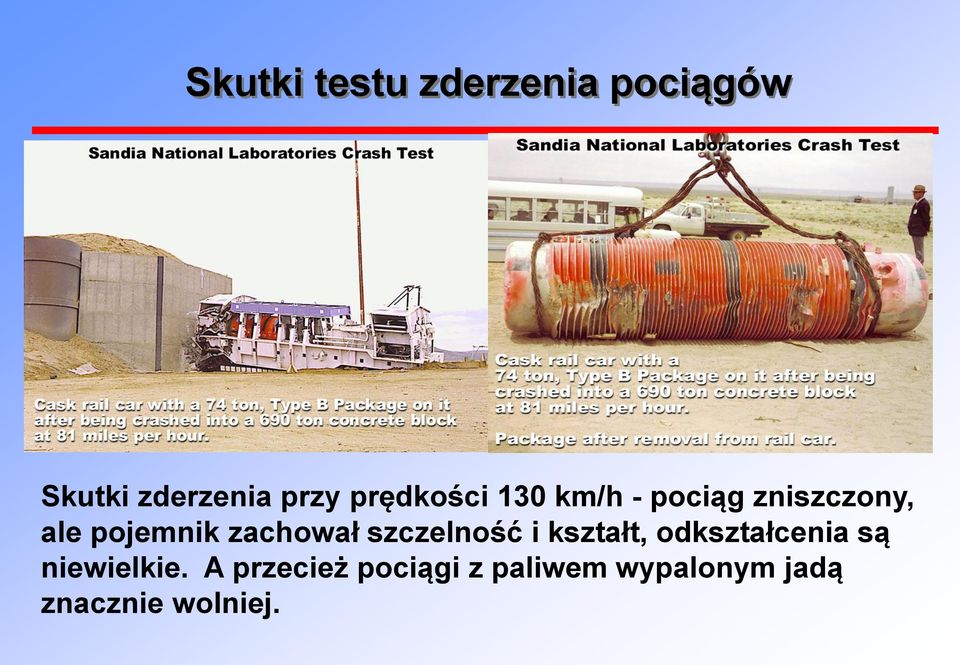 Skutki testu zderzenia pociągów

Sandia National Laboratories Crash Test

Cask rail car with a 74 ton, Type B Package on it after being crashed into a 690 ton concrete block at 81 miles per hour.

Sandia National Laboratories Crash Test

Cask rail car with a 74 ton, Type B Package on it after being crashed into a 690 ton concrete block at 81 miles per hour.

Package after removal from rail car.

Skutki zderzenia przy prędkości 130 km/h - pociąg zniszczony, ale pojemnik zachował szczelność i kształt, odkształcenia są niewielkie. A przecież pociągi z paliwem wypalonym jadą znacznie wolniej.